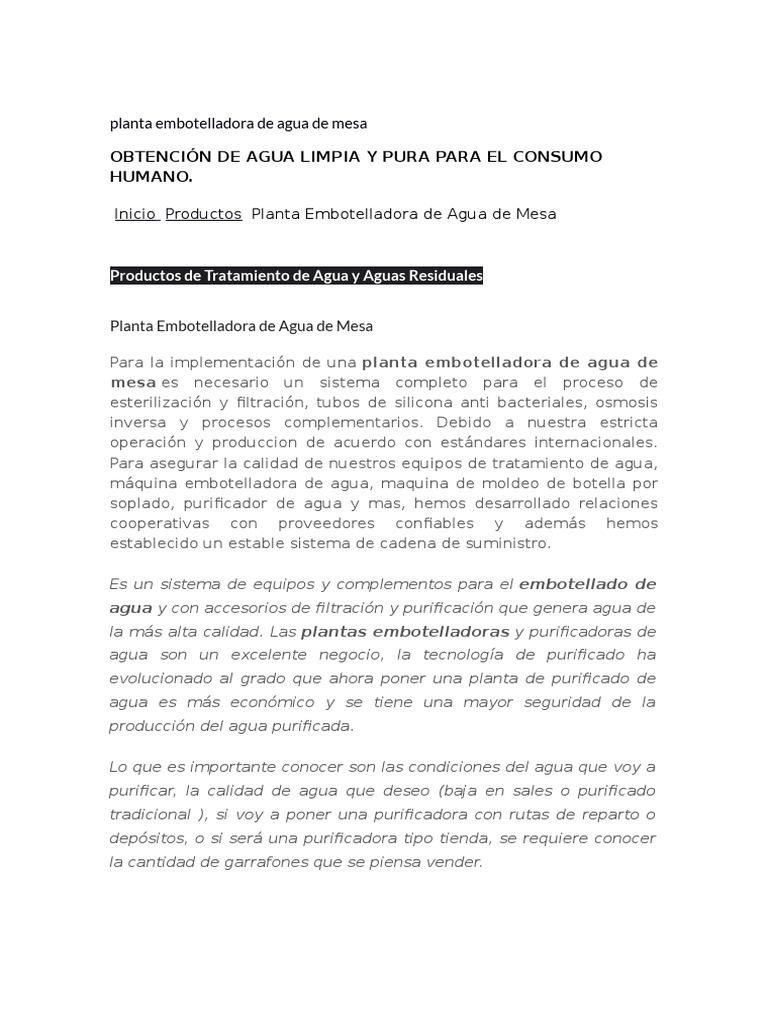 planta embotelladora de agua de mesa

OBTENCIÓN DE AGUA LIMPIA Y PURA PARA EL CONSUMO HUMANO.

Inicio Productos Planta Embotelladora de Agua de Mesa

Productos de Tratamiento de Agua y Aguas Residuales

Planta Embotelladora de Agua de Mesa

Para la implementación de una planta embotelladora de agua de mesa es necesario un sistema completo para el proceso de esterilización y filtración, tubos de silicona anti bacteriales, osmosis inversa y procesos complementarios. Debido a nuestra estricta operación y produccion de acuerdo con estándares internacionales. Para asegurar la calidad de nuestros equipos de tratamiento de agua, máquina embotelladora de agua, maquina de moldeo de botella por soplado, purificador de agua y mas, hemos desarrollado relaciones cooperativas con proveedores confiables y además hemos establecido un estable sistema de cadena de suministro.

Es un sistema de equipos y complementos para el embotellado de agua y con accesorios de filtración y purificación que genera agua de la más alta calidad. Las plantas embotelladoras y purificadoras de agua son un excelente negocio, la tecnología de purificado ha evolucionado al grado que ahora poner una planta de purificado de agua es más económico y se tiene una mayor seguridad de la producción del agua purificada.

Lo que es importante conocer son las condiciones del agua que voy a purificar, la calidad de agua que deseo (baja en sales o purificado tradicional ), si voy a poner una purificadora con rutas de reparto o depósitos, o si será una purificadora tipo tienda, se requiere conocer la cantidad de garrafones que se piensa vender.